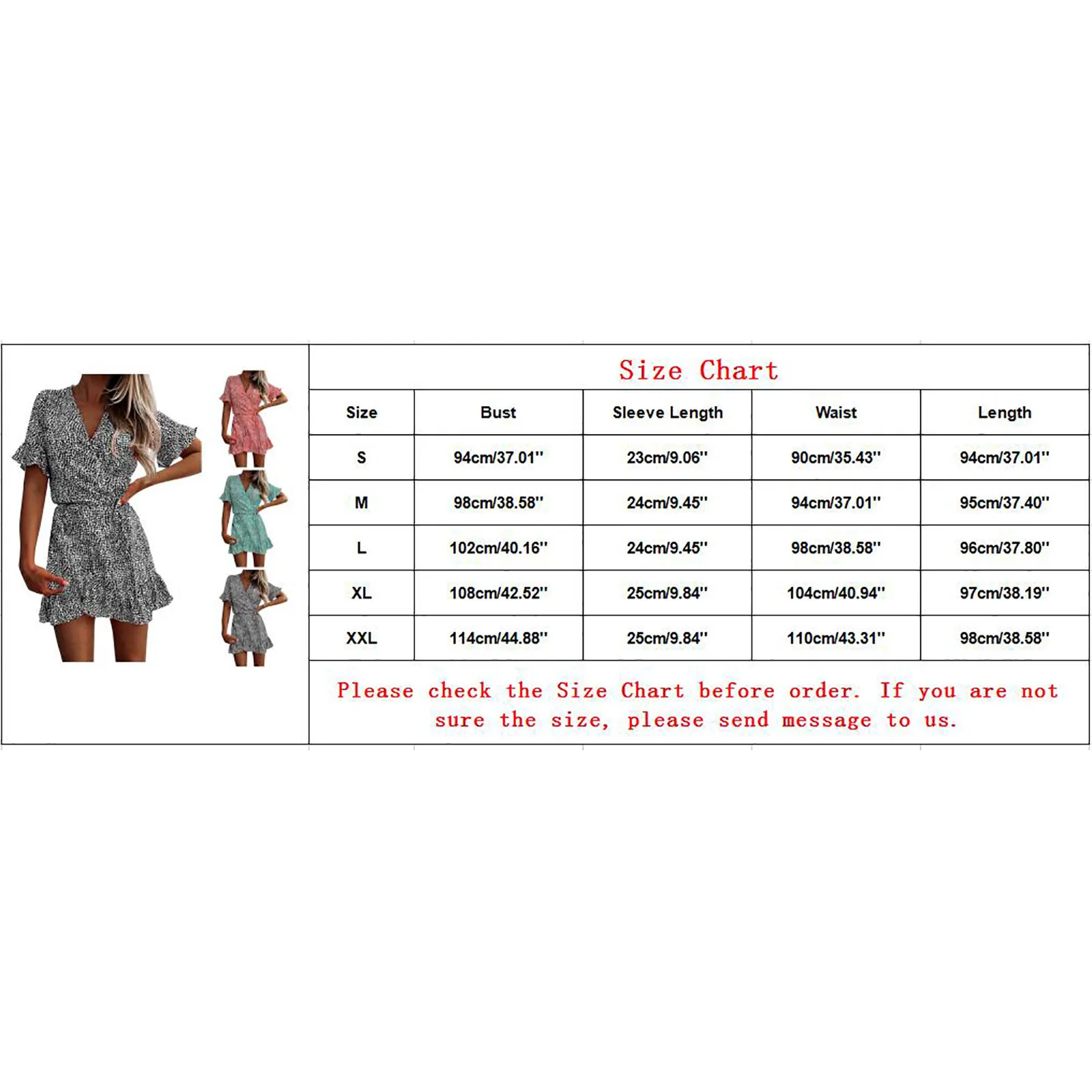 Size Chart

| Size | Bust | Sleeve Length | Waist | Length |
|---|---|---|---|---|
| S | 94cm/37.01'' | 23cm/9.06'' | 90cm/35.43'' | 94cm/37.01'' |
| M | 98cm/38.58'' | 24cm/9.45'' | 94cm/37.01'' | 95cm/37.40'' |
| L | 102cm/40.16'' | 24cm/9.45'' | 98cm/38.58'' | 96cm/37.80'' |
| XL | 108cm/42.52'' | 25cm/9.84'' | 104cm/40.94'' | 97cm/38.19'' |
| XXL | 114cm/44.88'' | 25cm/9.84'' | 110cm/43.31'' | 98cm/38.58'' |

Please check the Size Chart before order. If you are not sure the size, please send message to us.